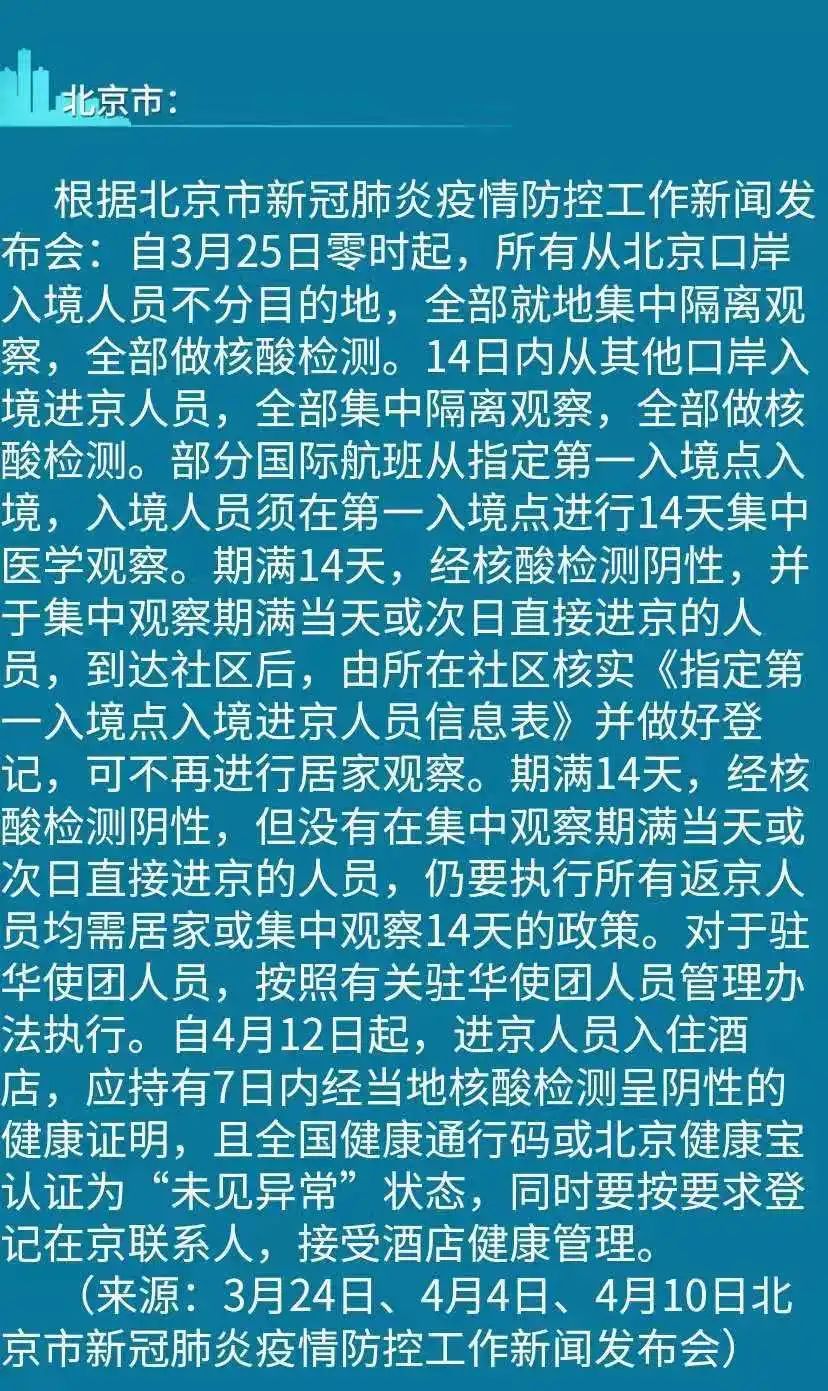 北京市：

根据北京市新冠肺炎疫情防控工作新闻发布会：自3月25日零时起，所有从北京口岸入境人员不分目的地，全部就地集中隔离观察，全部做核酸检测。14日内从其他口岸入境进京人员，全部集中隔离观察，全部做核酸检测。部分国际航班从指定第一入境点入境，入境人员须在第一入境点进行14天集中医学观察。期满14天，经核酸检测阴性，并于集中观察期满当天或次日直接进京的人员，到达社区后，由所在社区核实《指定第一入境点入境进京人员信息表》并做好登记，可不再进行居家观察。期满14天，经核酸检测阴性，但没有在集中观察期满当天或次日直接进京的人员，仍要执行所有返京人员均需居家或集中观察14天的政策。对于驻华使团人员，按照有关驻华使团人员管理办法执行。自4月12日起，进京人员入住酒店，应持有7日内经当地核酸检测呈阴性的健康证明，且全国健康通行码或北京健康宝认证为“未见异常”状态，同时要按要求登记在京联系人，接受酒店健康管理。

（来源：3月24日、4月4日、4月10日北京市新冠肺炎疫情防控工作新闻发布会）